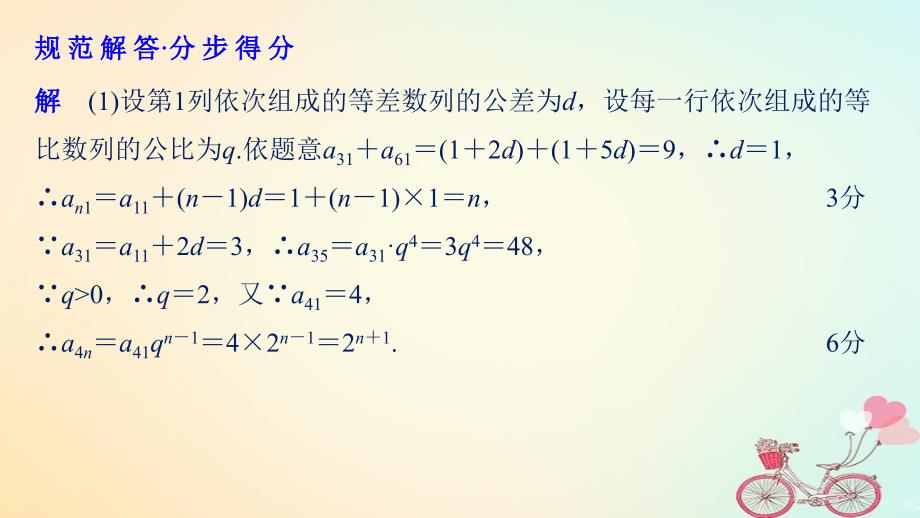 规范解答·分步得分

解 (1)设第1列依次组成的等差数列的公差为$d$，设每一行依次组成的等比数列的公比为$q$.依题意$a_{31}+a_{61}=(1+2d)+(1+5d)=9$，$\therefore d=1$，

$\therefore a_{n1}=a_{11}+(n-1)d=1+(n-1)\times 1=n$， 3分

$\because a_{31}=a_{11}+2d=3$，$\therefore a_{35}=a_{31}\cdot q^4=3q^4=48$，

$\because q>0$，$\therefore q=2$，又$\because a_{41}=4$，

$\therefore a_{4n}=a_{41}q^{n-1}=4\times 2^{n-1}=2^{n+1}$. 6分